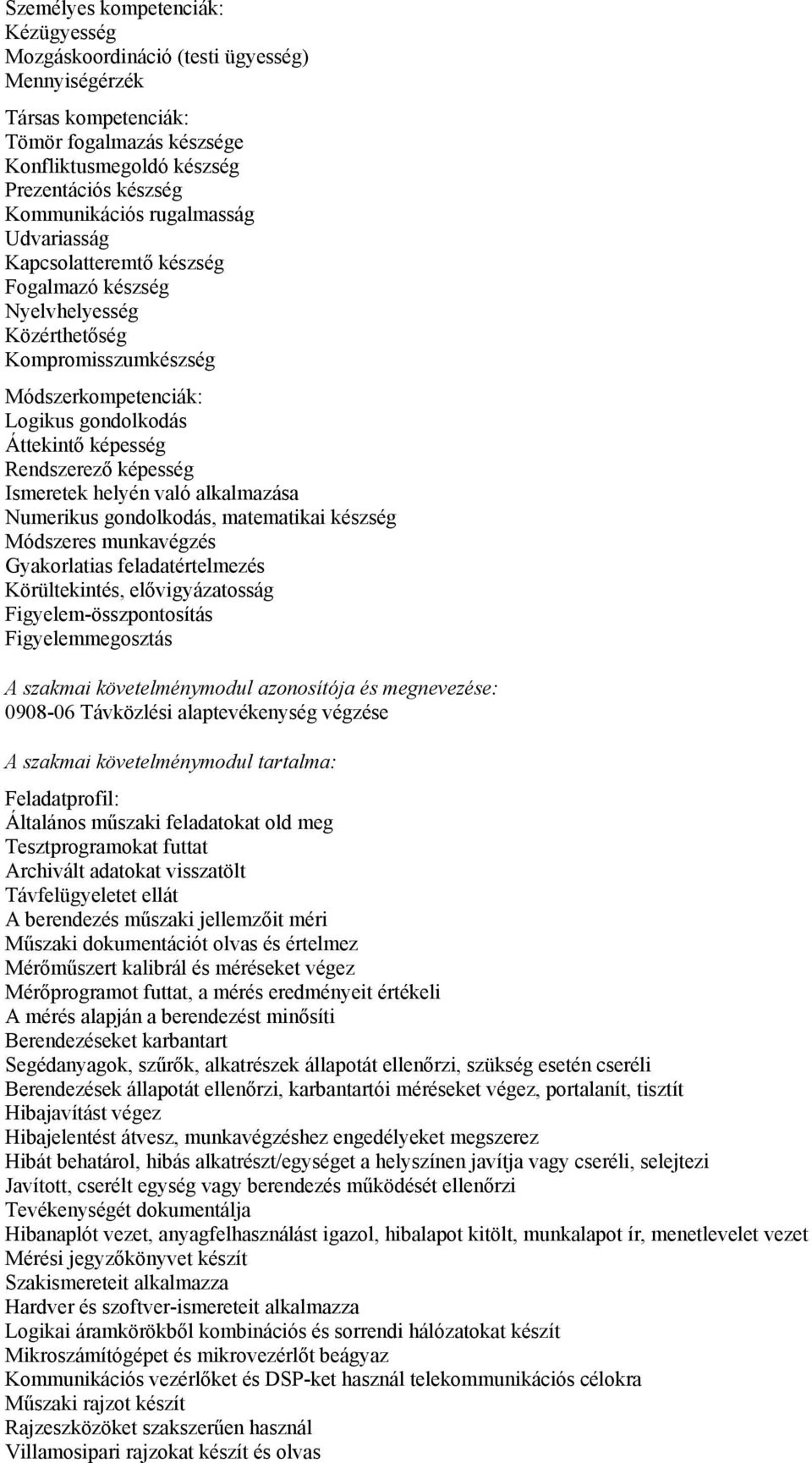 Személyes kompetenciák:
Kézügyesség
Mozgáskoordináció (testi ügyesség)
Mennyiségérzék

Társas kompetenciák:
Tömör fogalmazás készsége
Konfliktusmegoldó készség
Prezentációs készség
Kommunikációs rugalmasság
Udvariasság
Kapcsolatteremtő készség
Fogalmazó készség
Nyelvhelyesség
Közérthetőség
Kompromisszumkészség

Módszerkompetenciák:
Logikus gondolkodás
Áttekintő képesség
Rendszerező képesség
Ismeretek helyén való alkalmazása
Numerikus gondolkodás, matematikai készség
Módszeres munkavégzés
Gyakorlatias feladatértelmezés
Körültekintés, elővigyázatosság
Figyelem-összpontosítás
Figyelemmegosztás

A szakmai követelménymodul azonosítója és megnevezése:
0908-06 Távközlési alaptevékenység végzése

A szakmai követelménymodul tartalma:

Feladatprofil:
Általános műszaki feladatokat old meg
Tesztprogramokat futtat
Archivált adatokat visszatölt
Távfelügyeletet ellát
A berendezés műszaki jellemzőit méri
Műszaki dokumentációt olvas és értelmez
Mérőműszert kalibrál és méréseket végez
Mérőprogramot futtat, a mérés eredményeit értékeli
A mérés alapján a berendezést minősíti
Berendezéseket karbantart
Segédanyagok, szűrők, alkatrészek állapotát ellenőrzi, szükség esetén cseréli
Berendezések állapotát ellenőrzi, karbantartói méréseket végez, portalanít, tisztít
Hibajavítást végez
Hibajelentést átvesz, munkavégzéshez engedélyeket megszerez
Hibát behatárol, hibás alkatrészt/egységet a helyszínen javítja vagy cseréli, selejtezi
Javított, cserélt egység vagy berendezés működését ellenőrzi
Tevékenységét dokumentálja
Hibanaplót vezet, anyagfelhasználást igazol, hibalapot kitölt, munkalapot ír, menetlevelet vezet
Mérési jegyzőkönyvet készít
Szakismereteit alkalmazza
Hardver és szoftver-ismereteit alkalmazza
Logikai áramkörökből kombinációs és sorrendi hálózatokat készít
Mikroszámítógépet és mikrovezérlőt beágyaz
Kommunikációs vezérlőket és DSP-ket használ telekommunikációs célokra
Műszaki rajzot készít
Rajzeszközöket szakszerűen használ
Villamosipari rajzokat készít és olvas